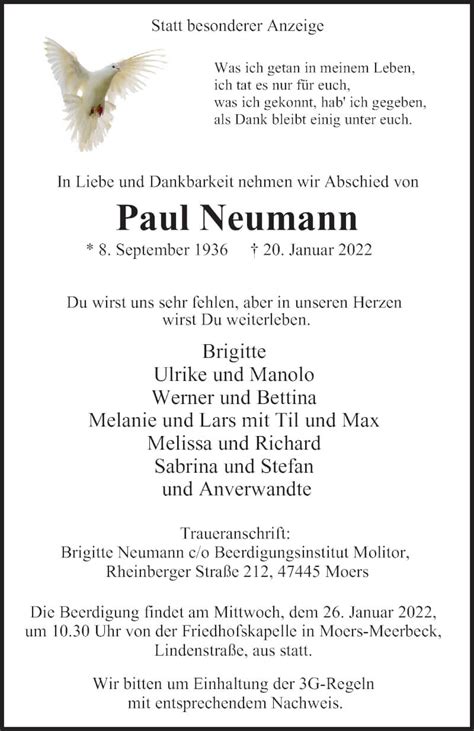 Statt besonderer Anzeige

Was ich getan in meinem Leben,
ich tat es nur für euch,
was ich gekonnt, hab' ich gegeben,
als Dank bleibt einig unter euch.

In Liebe und Dankbarkeit nehmen wir Abschied von

Paul Neumann

* 8. September 1936 † 20. Januar 2022

Du wirst uns sehr fehlen, aber in unseren Herzen wirst Du weiterleben.

Brigitte
Ulrike und Manolo
Werner und Bettina
Melanie und Lars mit Til und Max
Melissa und Richard
Sabrina und Stefan
und Anverwandte

Traueranschrift:
Brigitte Neumann c/o Beerdigungsinstitut Molitor,
Rheinberger Straße 212, 47445 Moers

Die Beerdigung findet am Mittwoch, dem 26. Januar 2022, um 10.30 Uhr von der Friedhofskapelle in Moers-Meerbeck, Lindenstraße, aus statt.

Wir bitten um Einhaltung der 3G-Regeln mit entsprechendem Nachweis.